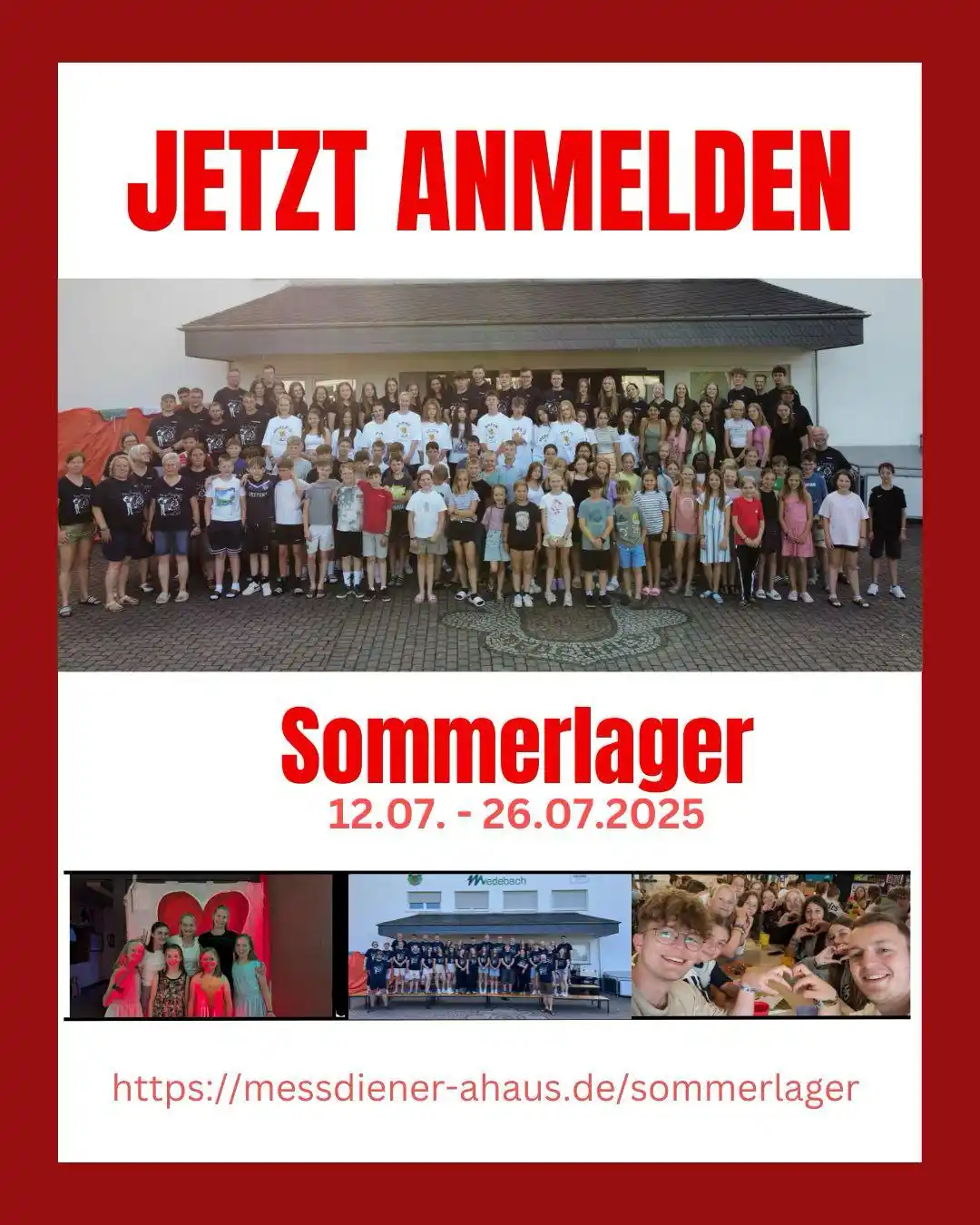 JETZT ANMELDEN

Sommerlager
12.07. - 26.07.2025

Medebach

https://messdiener-ahaus.de/sommerlager